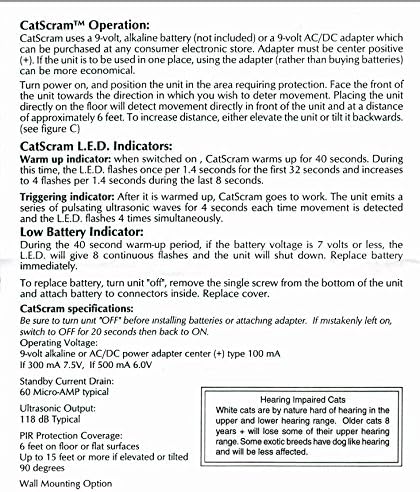 CatScram™ Operation:
CatScram uses a 9-volt, alkaline battery (not included) or a 9-volt AC/DC adapter which can be purchased at any consumer electronic store. Adapter must be center positive (+). If the unit is to be used in one place, using the adapter (rather than buying batteries) can be more economical.

Turn power on, and position the unit in the area requiring protection. Face the front of the unit towards the direction in which you wish to deter movement. Placing the unit directly on the floor will detect movement directly in front of the unit and at a distance of approximately 6 feet. To increase distance, either elevate the unit or tilt it backwards. (see figure C)

CatScram L.E.D. Indicators:
Warm up indicator: when switched on , CatScram warms up for 40 seconds. During this time, the L.E.D. flashes once per 1.4 seconds for the first 32 seconds and increases to 4 flashes per 1.4 seconds during the last 8 seconds.

Triggering indicator: After it is warmed up, CatScram goes to work. The unit emits a series of pulsating ultrasonic waves for 4 seconds each time movement is detected and the L.E.D. flashes 4 times simultaneously.

Low Battery Indicator:
During the 40 second warm-up period, if the battery voltage is 7 volts or less, the L.E.D. will give 8 continuous flashes and the unit will shut down. Replace battery immediately.

To replace battery, turn unit "off", remove the single screw from the bottom of the unit and attach battery to connectors inside. Replace cover.

CatScram specifications:
Be sure to turn unit "OFF" before installing batteries or attaching adapter. If mistakenly left on, switch to OFF for 20 seconds then back to ON.
Operating Voltage:
9-volt alkaline or AC/DC power adapter center (+) type 100 mA
If 300 mA 7.5V, If 500 mA 6.0V

Standby Current Drain:
60 Micro-AMP typical

Ultrasonic Output:
118 dB Typical

PIR Protection Coverage:
6 feet on floor or flat surfaces
Up to 15 feet or more if elevated or tilted 90 degrees

Wall Mounting Option

Hearing Impaired Cats
White cats are by nature hard of hearing in the upper and lower hearing range. Older cats 8 years + will lose some of their upper hearing range. Some exotic breeds have dog like hearing and will be less affected.